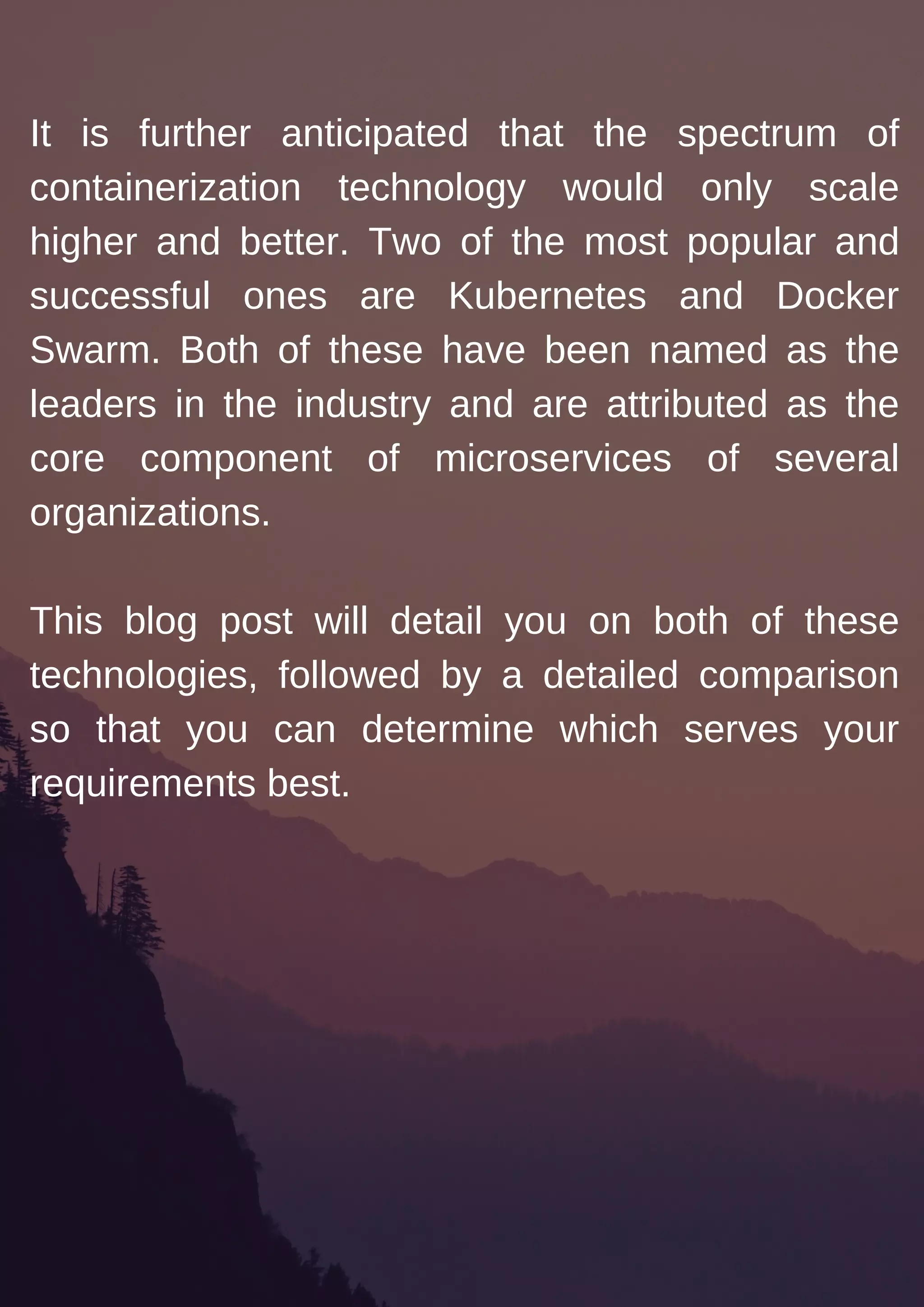 It is further anticipated that the spectrum of containerization technology would only scale higher and better. Two of the most popular and successful ones are Kubernetes and Docker Swarm. Both of these have been named as the leaders in the industry and are attributed as the core component of microservices of several organizations.

This blog post will detail you on both of these technologies, followed by a detailed comparison so that you can determine which serves your requirements best.